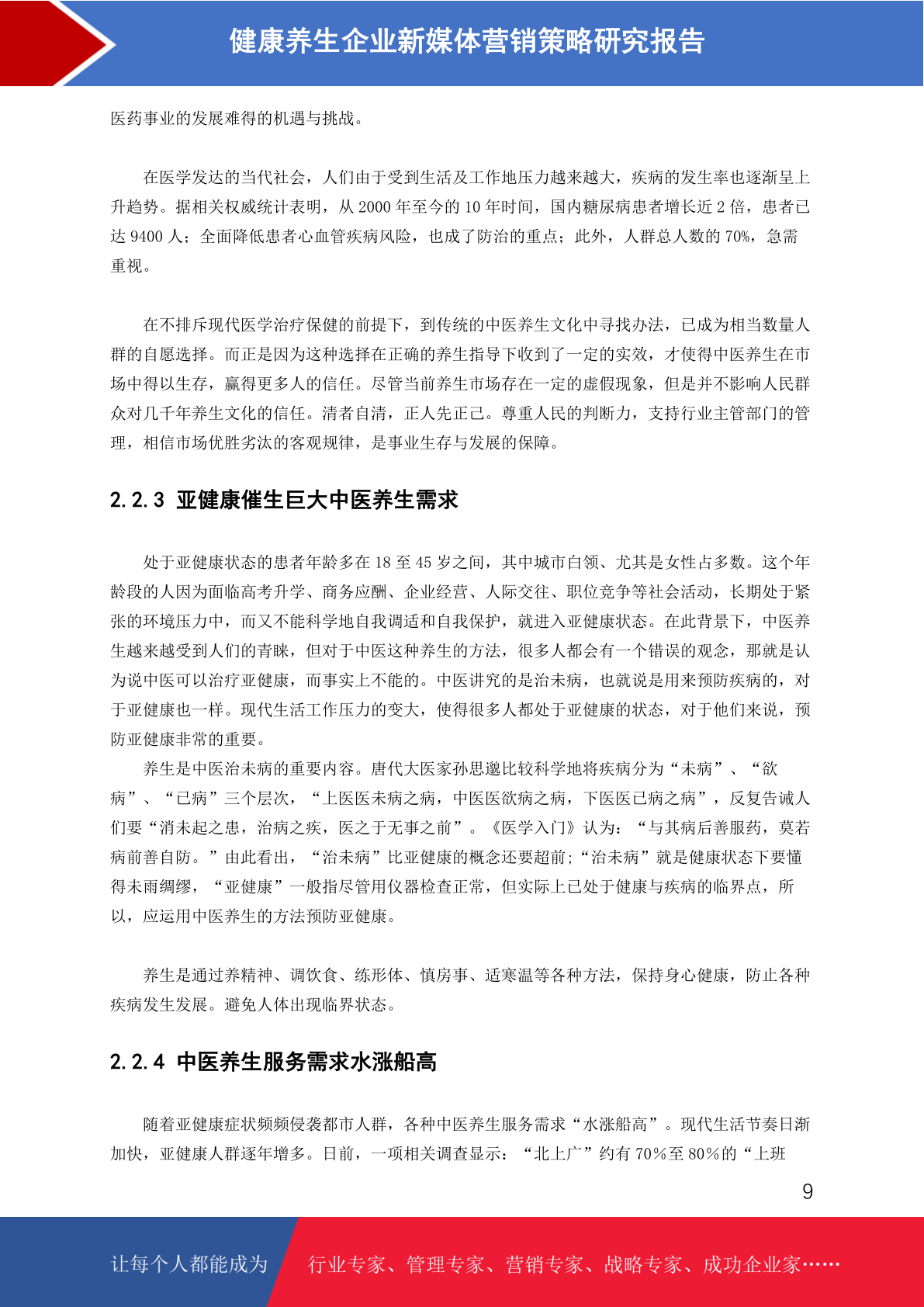 健康养生企业新媒体营销策略研究报告

医药事业的发展难得的机遇与挑战。

在医学发达的当代社会，人们由于受到生活及工作地压力越来越大，疾病的发生率也逐渐呈上升趋势。据相关权威统计表明，从2000年至今的10年时间，国内糖尿病患者增长近2倍，患者已达9400人；全面降低患者心血管疾病风险，也成了防治的重点；此外，人群总人数的70%，急需重视。

在不排斥现代医学治疗保健的前提下，到传统的中医养生文化中寻找办法，已成为相当数量人群的自愿选择。而正是因为这种选择在正确的养生指导下收到了一定的实效，才使得中医养生在市场中得以生存，赢得更多人的信任。尽管当前养生市场存在一定的虚假现象，但是并不影响人民群众对几千年养生文化的信任。清者自清，正人先正己。尊重人民的判断力，支持行业主管部门的管理，相信市场优胜劣汰的客观规律，是事业生存与发展的保障。

2.2.3 亚健康催生巨大中医养生需求

处于亚健康状态的患者年龄多在18至45岁之间，其中城市白领、尤其是女性占多数。这个年龄段的人因为面临高考升学、商务应酬、企业经营、人际交往、职位竞争等社会活动，长期处于紧张的环境压力中，而又不能科学地自我调适和自我保护，就进入亚健康状态。在此背景下，中医养生越来越受到人们的青睐，但对于中医这种养生的方法，很多人都会有一个错误的观念，那就是认为说中医可以治疗亚健康，而事实上不能的。中医讲究的是治未病，也就说是用来预防疾病的，对于亚健康也一样。现代生活工作压力的变大，使得很多人都处于亚健康的状态，对于他们来说，预防亚健康非常的重要。

养生是中医治未病的重要内容。唐代大医家孙思邈比较科学地将疾病分为“未病”、“欲病”、“已病”三个层次，“上医医未病之病，中医医欲病之病，下医医已病之病”，反复告诫人们要“消未起之患，治病之疾，医之于无事之前”。《医学入门》认为：“与其病后善服药，莫若病前善自防。”由此看出，“治未病”比亚健康的概念还要超前;“治未病”就是健康状态下要懂得未雨绸缪，“亚健康”一般指尽管用仪器检查正常，但实际上已处于健康与疾病的临界点，所以，应运用中医养生的方法预防亚健康。

养生是通过养精神、调饮食、练形体、慎房事、适寒温等各种方法，保持身心健康，防止各种疾病发生发展。避免人体出现临界状态。

2.2.4 中医养生服务需求水涨船高

随着亚健康症状频频侵袭都市人群，各种中医养生服务需求“水涨船高”。现代生活节奏日渐加快，亚健康人群逐年增多。日前，一项相关调查显示：“北上广”约有70%至80%的“上班

9

让每个人都能成为 行业专家、管理专家、营销专家、战略专家、成功企业家……